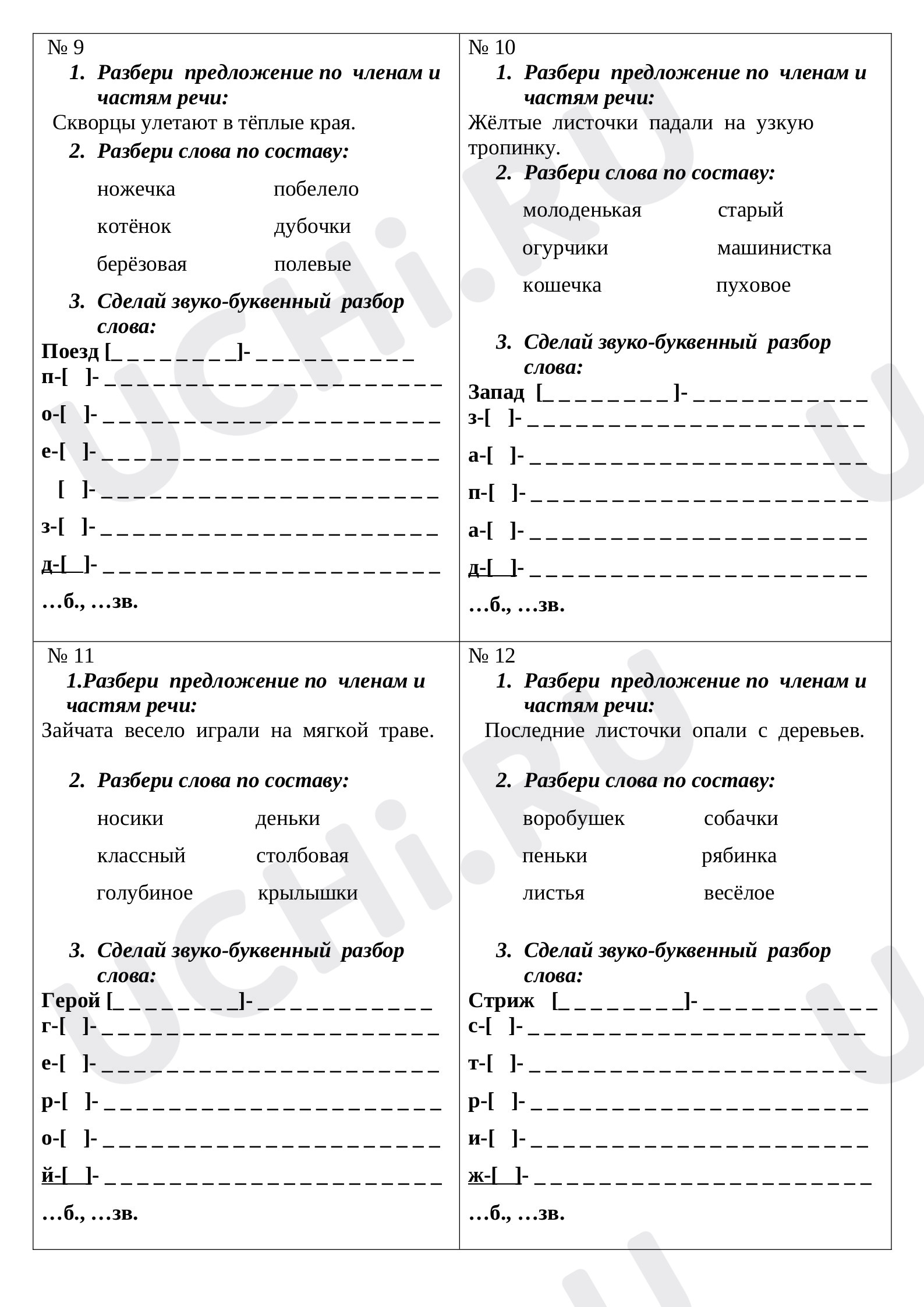 № 9

1. Разбери предложение по членам и частям речи:

Скворцы улетают в тёплые края.

2. Разбери слова по составу:

ножечка побелело
котёнок дубочки
берёзовая полевые

3. Сделай звуко-буквенный разбор слова:

Поезд [____]- ____
п-[ ]- ____
о-[ ]- ____
е-[ ]- ____
[ ]- ____
з-[ ]- ____
д-[ ]- ____
…б., …зв.

№ 10

1. Разбери предложение по членам и частям речи:

Жёлтые листочки падали на узкую тропинку.

2. Разбери слова по составу:

молоденькая старый
огурчики машинистка
кошечка пуховое

3. Сделай звуко-буквенный разбор слова:

Запад [____]- ____
з-[ ]- ____
а-[ ]- ____
п-[ ]- ____
а-[ ]- ____
д-[ ]- ____
…б., …зв.

№ 11

1.Разбери предложение по членам и частям речи:

Зайчата весело играли на мягкой траве.

2. Разбери слова по составу:

носики деньки
классный столбовая
голубиное крылышки

3. Сделай звуко-буквенный разбор слова:

Герой [____]- ____
г-[ ]- ____
е-[ ]- ____
р-[ ]- ____
о-[ ]- ____
й-[ ]- ____
…б., …зв.

№ 12

1. Разбери предложение по членам и частям речи:

Последние листочки опали с деревьев.

2. Разбери слова по составу:

воробушек собачки
пеньки рябинка
листья весёлое

3. Сделай звуко-буквенный разбор слова:

Стриж [____]- ____
с-[ ]- ____
т-[ ]- ____
р-[ ]- ____
и-[ ]- ____
ж-[ ]- ____
…б., …зв.

UCHi.RU